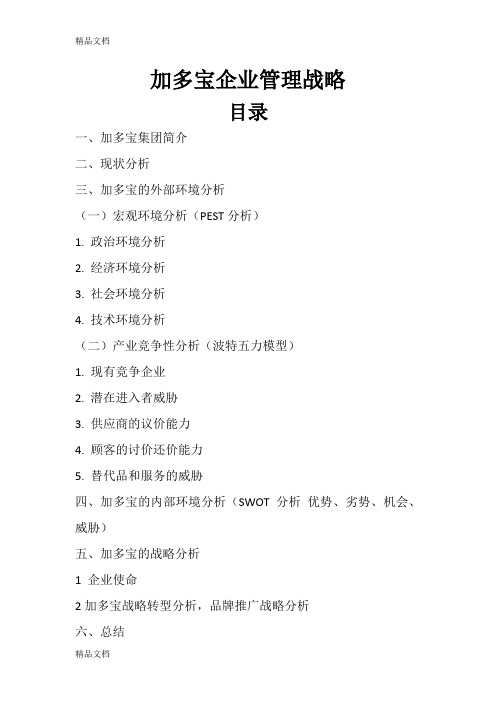 精品文档

加多宝企业管理战略

目录

一、加多宝集团简介

二、现状分析

三、加多宝的外部环境分析

（一）宏观环境分析（PEST 分析）

1. 政治环境分析

2. 经济环境分析

3. 社会环境分析

4. 技术环境分析

（二）产业竞争性分析（波特五力模型）

1. 现有竞争企业

2. 潜在进入者威胁

3. 供应商的议价能力

4. 顾客的讨价还价能力

5. 替代品和服务的威胁

四、加多宝的内部环境分析（SWOT 分析 优势、劣势、机会、威胁）

五、加多宝的战略分析

1 企业使命

2 加多宝战略转型分析，品牌推广战略分析

六、总结

精品文档